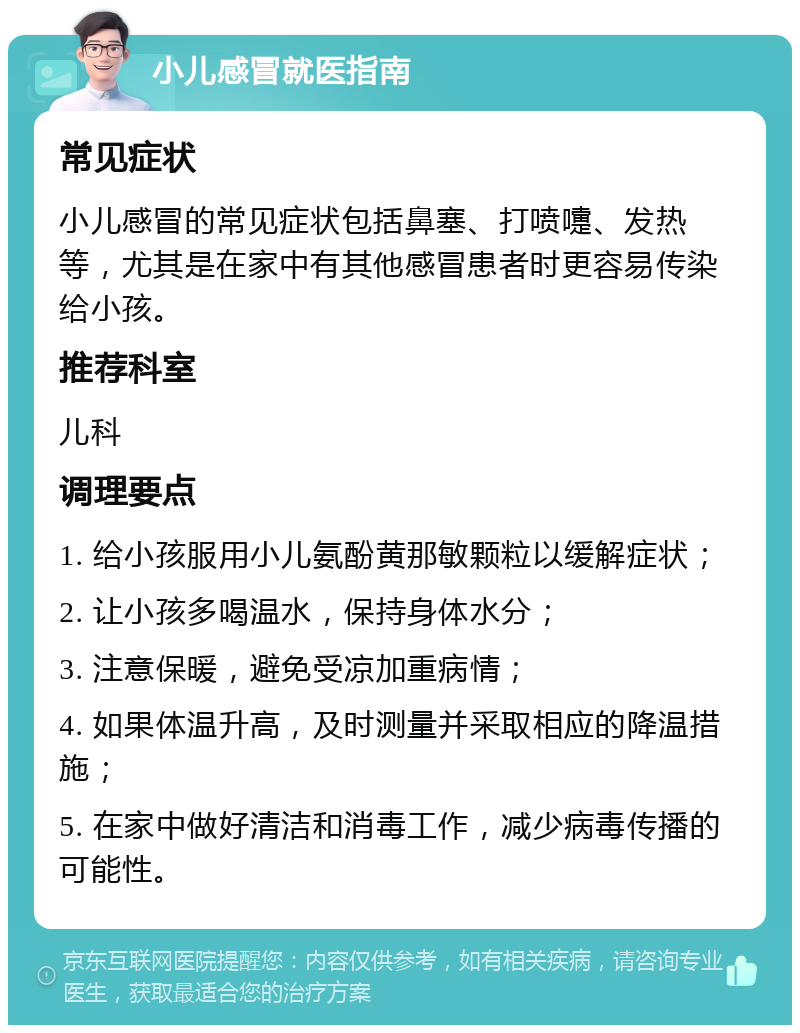 小儿感冒就医指南

常见症状

小儿感冒的常见症状包括鼻塞、打喷嚏、发热等，尤其是在家中有其他感冒患者时更容易传染给小孩。

推荐科室

儿科

调理要点

1. 给小孩服用小儿氨酚黄那敏颗粒以缓解症状；

2. 让小孩多喝温水，保持身体水分；

3. 注意保暖，避免受凉加重病情；

4. 如果体温升高，及时测量并采取相应的降温措施；

5. 在家中做好清洁和消毒工作，减少病毒传播的可能性。

京东互联网医院提醒您：内容仅供参考，如有相关疾病，请咨询专业医生，获取最适合您的治疗方案